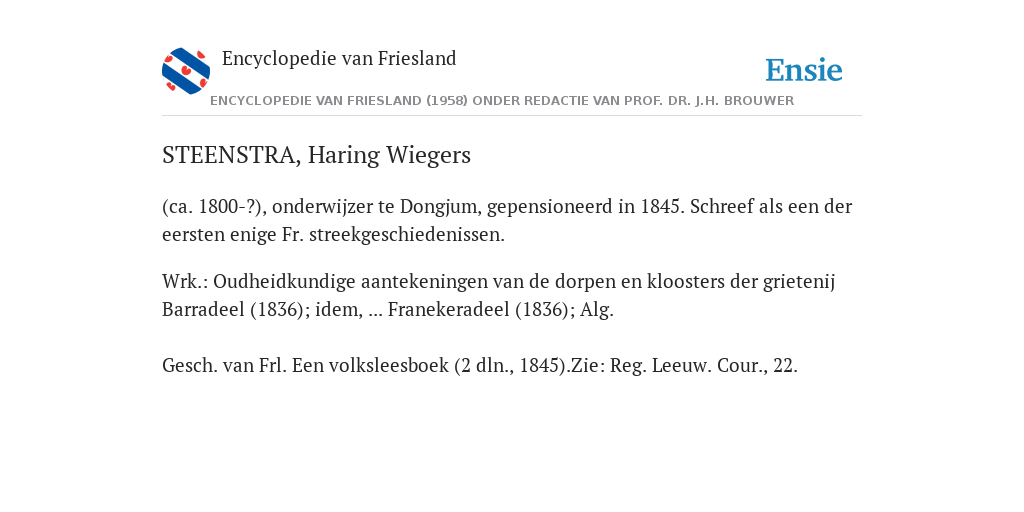 Encyclopedie van Friesland

Ensie

ENCYCLOPEDIE VAN FRIESLAND (1958) ONDER REDACTIE VAN PROF. DR. J.H. BROUWER

STEENSTRA, Haring Wiegers

(ca. 1800-?), onderwijzer te Dongjum, gepensioneerd in 1845. Schreef als een der eersten enige Fr. streekgeschiedenissen.

Wrk.: Oudheidkundige aantekeningen van de dorpen en kloosters der grietenij Barradeel (1836); idem, ... Franekeradeel (1836); Alg.

Gesch. van Frl. Een volksleesboek (2 dln., 1845).Zie: Reg. Leeuw. Cour., 22.